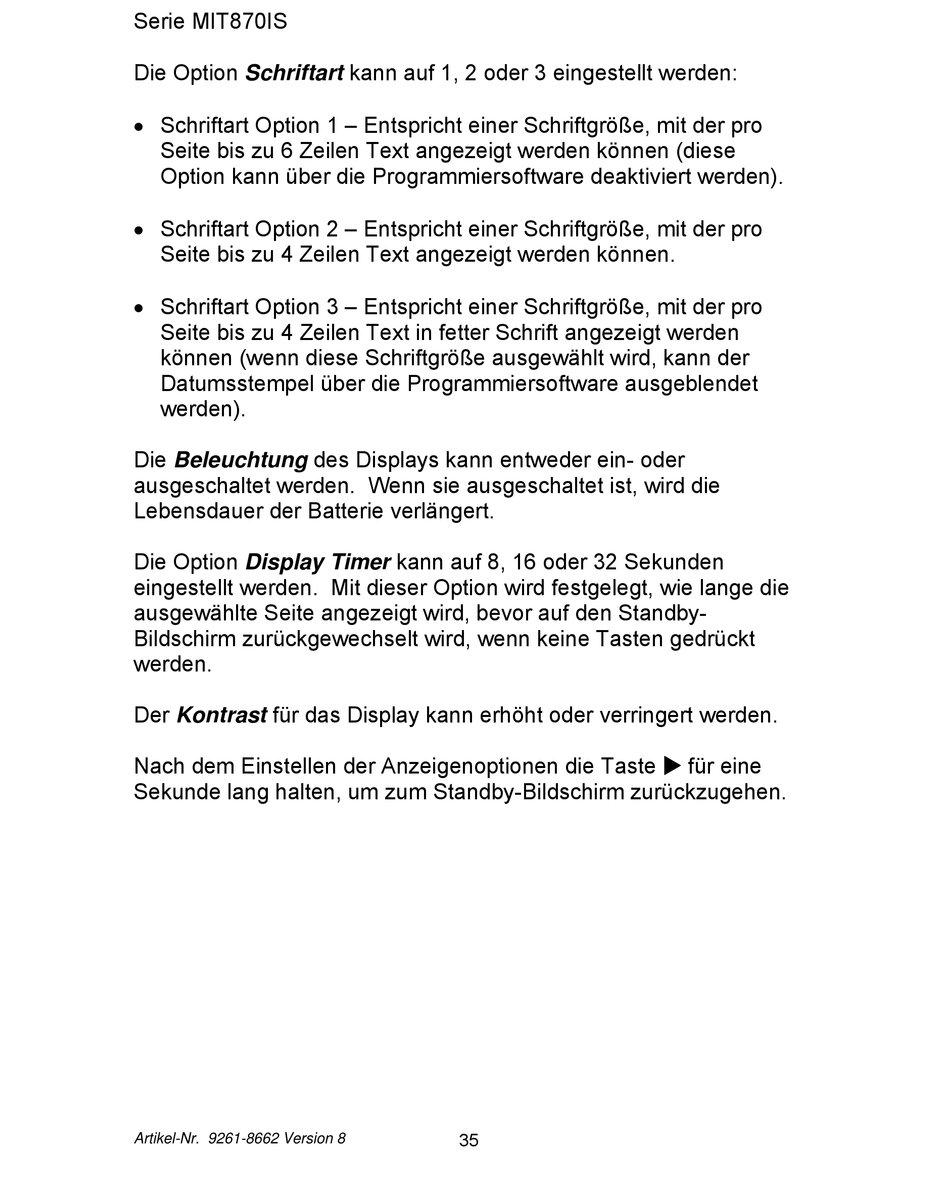 Serie MIT870IS

Die Option Schriftart kann auf 1, 2 oder 3 eingestellt werden:

• Schriftart Option 1 – Entspricht einer Schriftgröße, mit der pro Seite bis zu 6 Zeilen Text angezeigt werden können (diese Option kann über die Programmiersoftware deaktiviert werden).

• Schriftart Option 2 – Entspricht einer Schriftgröße, mit der pro Seite bis zu 4 Zeilen Text angezeigt werden können.

• Schriftart Option 3 – Entspricht einer Schriftgröße, mit der pro Seite bis zu 4 Zeilen Text in fetter Schrift angezeigt werden können (wenn diese Schriftgröße ausgewählt wird, kann der Datumsstempel über die Programmiersoftware ausgeblendet werden).

Die Beleuchtung des Displays kann entweder ein- oder ausgeschaltet werden. Wenn sie ausgeschaltet ist, wird die Lebensdauer der Batterie verlängert.

Die Option Display Timer kann auf 8, 16 oder 32 Sekunden eingestellt werden. Mit dieser Option wird festgelegt, wie lange die ausgewählte Seite angezeigt wird, bevor auf den Standby-Bildschirm zurückgewechselt wird, wenn keine Tasten gedrückt werden.

Der Kontrast für das Display kann erhöht oder verringert werden.

Nach dem Einstellen der Anzeigenoptionen die Taste ▶ für eine Sekunde lang halten, um zum Standby-Bildschirm zurückzugehen.

Artikel-Nr. 9261-8662 Version 8

35